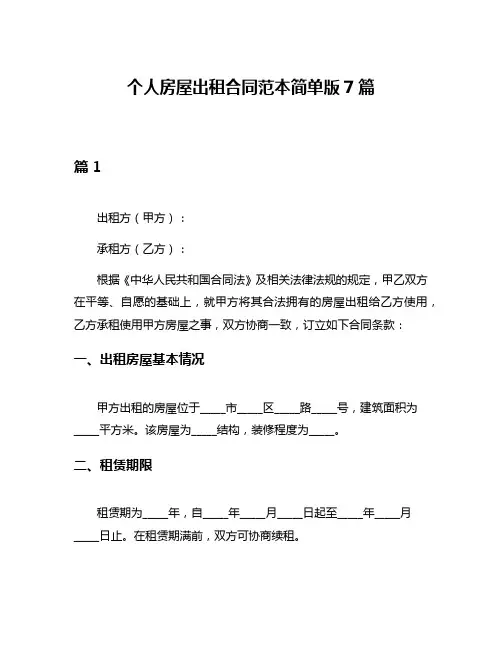 个人房屋出租合同范本简单版 7 篇

篇 1

出租方（甲方）：

承租方（乙方）：

根据《中华人民共和国合同法》及相关法律法规的规定，甲乙双方在平等、自愿的基础上，就甲方将其合法拥有的房屋出租给乙方使用，乙方承租使用甲方房屋之事，双方协商一致，订立如下合同条款：

一、出租房屋基本情况

甲方出租的房屋位于____市____区____路____号，建筑面积为____平方米。该房屋为____结构，装修程度为____。

二、租赁期限

租赁期为____年，自____年____月____日起至____年____月____日止。在租赁期满前，双方可协商续租。